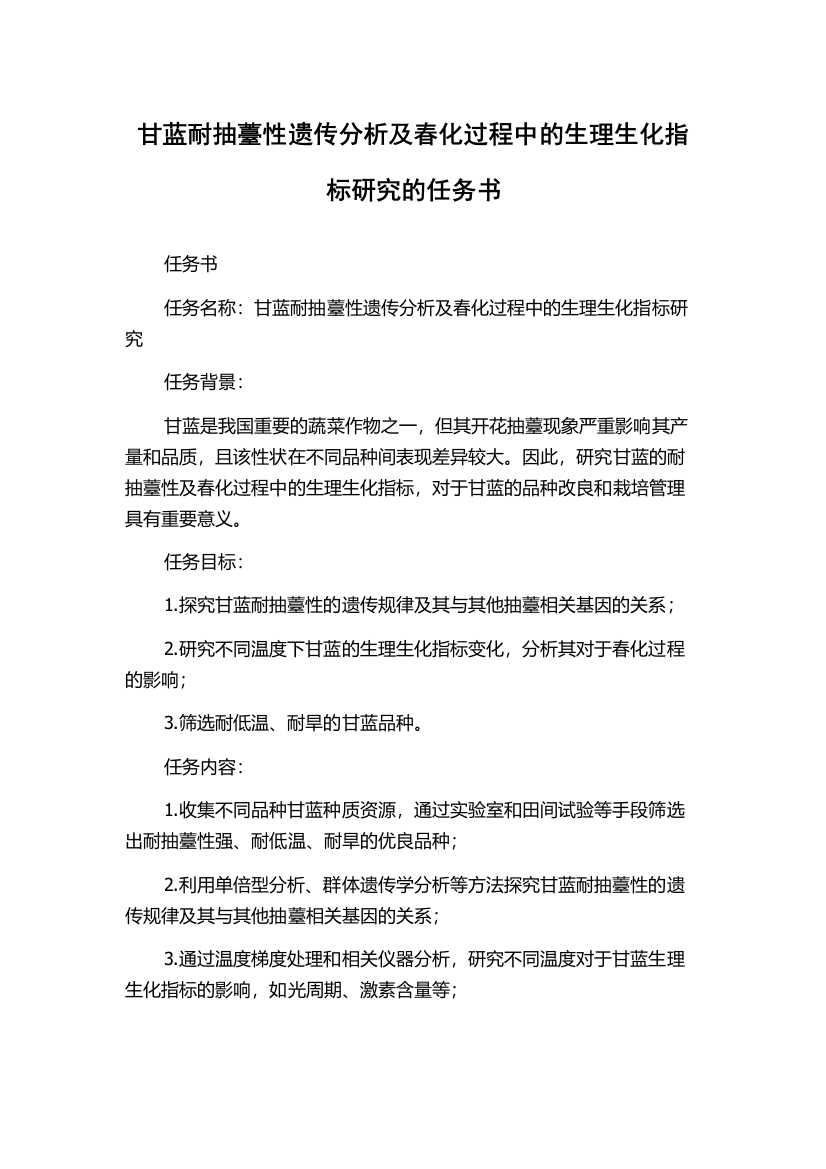 甘蓝耐抽薹性遗传分析及春化过程中的生理生化指标研究的任务书

任务书

任务名称：甘蓝耐抽薹性遗传分析及春化过程中的生理生化指标研究

任务背景：

甘蓝是我国重要的蔬菜作物之一，但其开花抽薹现象严重影响其产量和品质，且该性状在不同品种间表现差异较大。因此，研究甘蓝的耐抽薹性及春化过程中的生理生化指标，对于甘蓝的品种改良和栽培管理具有重要意义。

任务目标：

1.探究甘蓝耐抽薹性的遗传规律及其与其他抽薹相关基因的关系；

2.研究不同温度下甘蓝的生理生化指标变化，分析其对于春化过程的影响；

3.筛选耐低温、耐旱的甘蓝品种。

任务内容：

1.收集不同品种甘蓝种质资源，通过实验室和田间试验等手段筛选出耐抽薹性强、耐低温、耐旱的优良品种；

2.利用单倍型分析、群体遗传学分析等方法探究甘蓝耐抽薹性的遗传规律及其与其他抽薹相关基因的关系；

3.通过温度梯度处理和相关仪器分析，研究不同温度对于甘蓝生理生化指标的影响，如光周期、激素含量等；